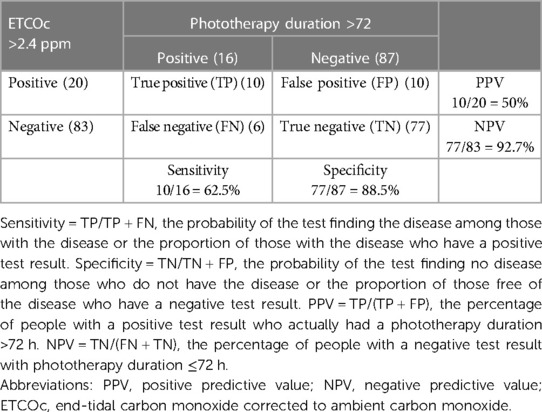 | ETCOc >2.4 ppm | Phototherapy duration >72 | | |
|---|---|---|---|
| | Positive (16) | Negative (87) | |
| Positive (20) | True positive (TP) (10) | False positive (FP) (10) | PPV 10/20 = 50% |
| Negative (83) | False negative (FN) (6) | True negative (TN) (77) | NPV 77/83 = 92.7% |
| | Sensitivity 10/16 = 62.5% | Specificity 77/87 = 88.5% | |

Sensitivity = TP/TP + FN, the probability of the test finding the disease among those with the disease or the proportion of those with the disease who have a positive test result. Specificity = TN/TN + FP, the probability of the test finding no disease among those who do not have the disease or the proportion of those free of the disease who have a negative test result. PPV = TP/(TP + FP), the percentage of people with a positive test result who actually had a phototherapy duration >72 h. NPV = TN/(FN + TN), the percentage of people with a negative test result with phototherapy duration ≤72 h.

Abbreviations: PPV, positive predictive value; NPV, negative predictive value; ETCOc, end-tidal carbon monoxide corrected to ambient carbon monoxide.